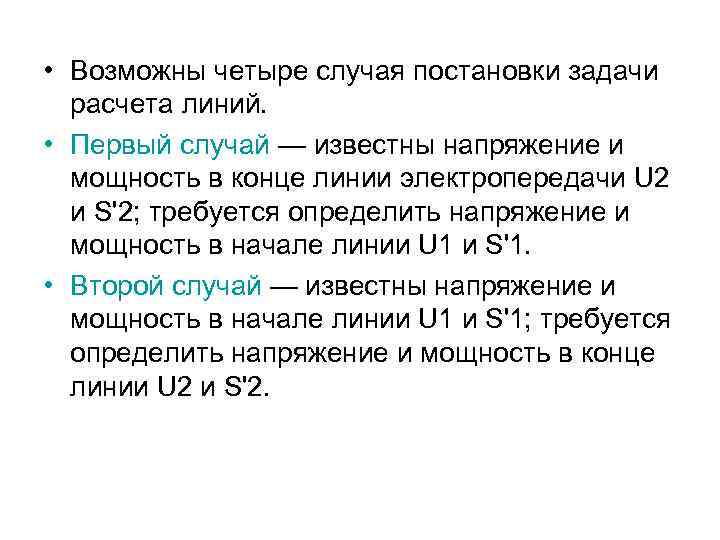 • Возможны четыре случая постановки задачи расчета линий.

• Первый случай — известны напряжение и мощность в конце линии электропередачи U2 и S'2; требуется определить напряжение и мощность в начале линии U1 и S'1.

• Второй случай — известны напряжение и мощность в начале линии U1 и S'1; требуется определить напряжение и мощность в конце линии U2 и S'2.